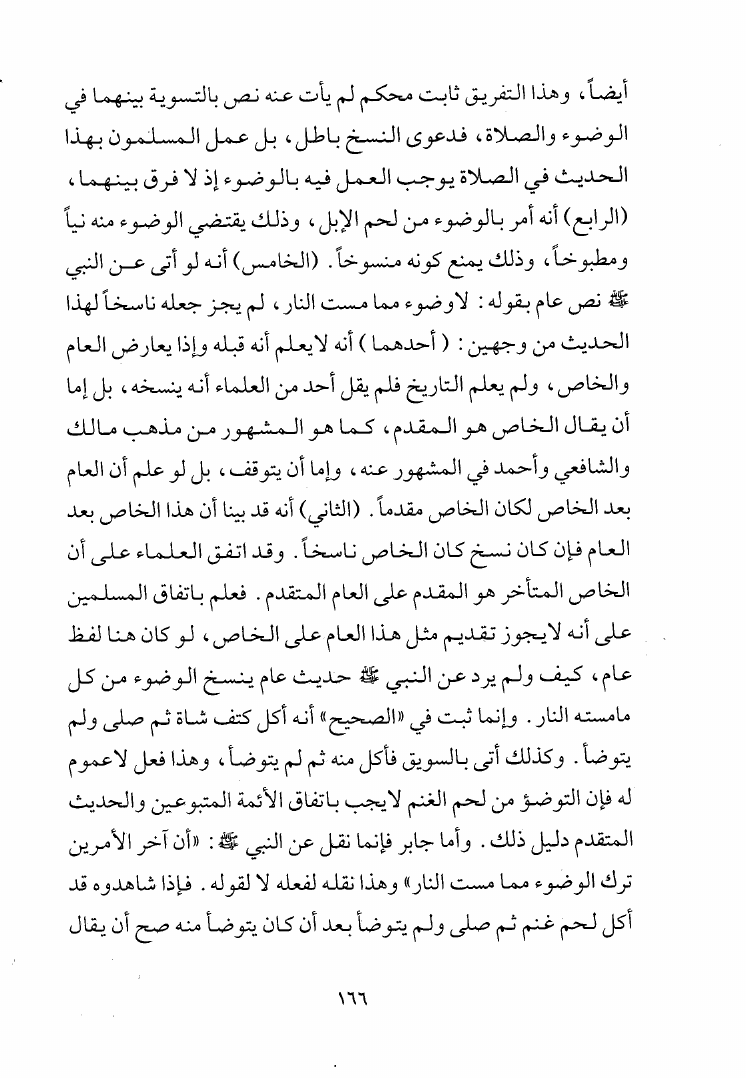 أيضاً، وهذا التفريق ثابت محكم لم يأت عنه نص بالتسوية بينهما في الوضوء والصلاة، فدعوى النسخ باطل، بل عمل المسلمون بهذا الحديث في الصلاة يوجب العمل فيه بالوضوء إذ لا فرق بينهما، (الرابع) أنه أمر بالوضوء من لحم الإبل، وذلك يقتضي الوضوء منه نياً ومطبوخاً، وذلك يمنع كونه منسوخاً. (الخامس) أنه لو أتى عن النبي ﷺ نص عام بقوله: لاوضوء مما مست النار، لم يجز جعله ناسخاً لهذا الحديث من وجهين: (أحدهما) أنه لايعلم أنه قبله وإذا يعارض العام والخاص، ولم يعلم التاريخ فلم يقل أحد من العلماء أنه ينسخه، بل إما أن يقال الخاص هو المقدم، كما هو المشهور من مذهب مالك والشافعي وأحمد في المشهور عنه، وإما أن يتوقف، بل لو علم أن العام بعد الخاص لكان الخاص مقدماً. (الثاني) أنه قد بينا أن هذا الخاص بعد العام فإن كان نسخ كان الخاص ناسخاً. وقد اتفق العلماء على أن الخاص المتأخر هو المقدم على العام المتقدم. فعلم باتفاق المسلمين على أنه لايجوز تقديم مثل هذا العام على الخاص، لو كان هنا لفظ عام، كيف ولم يرد عن النبي ﷺ حديث عام ينسخ الوضوء من كل مامسته النار. وإنما ثبت في «الصحيح» أنه أكل كتف شاة ثم صلى ولم يتوضأ. وكذلك أتى بالسويق فأكل منه ثم لم يتوضأ، وهذا فعل لاعموم له فإن التوضؤ من لحم الغنم لايجب باتفاق الأئمة المتبوعين والحديث المتقدم دليل ذلك. وأما جابر فإنما نقل عن النبي ﷺ: «أن آخر الأمرين ترك الوضوء مما مست النار» وهذا نقله لفعله لا لقوله. فإذا شاهدوه قد أكل لحم غنم ثم صلى ولم يتوضأ بعد أن كان يتوضأ منه صح أن يقال

١٦٦